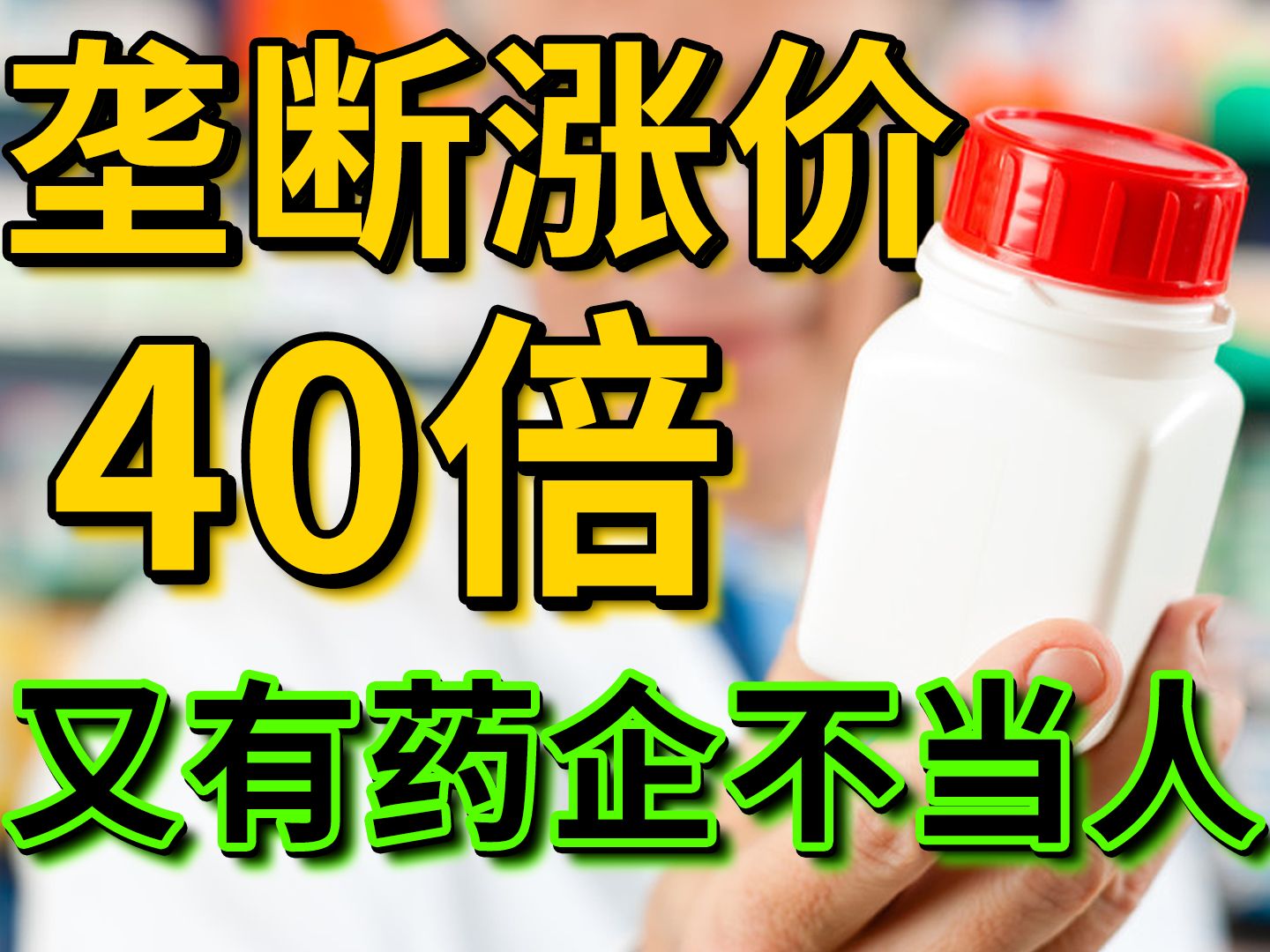 垄断涨价
40倍
又有药企不当人